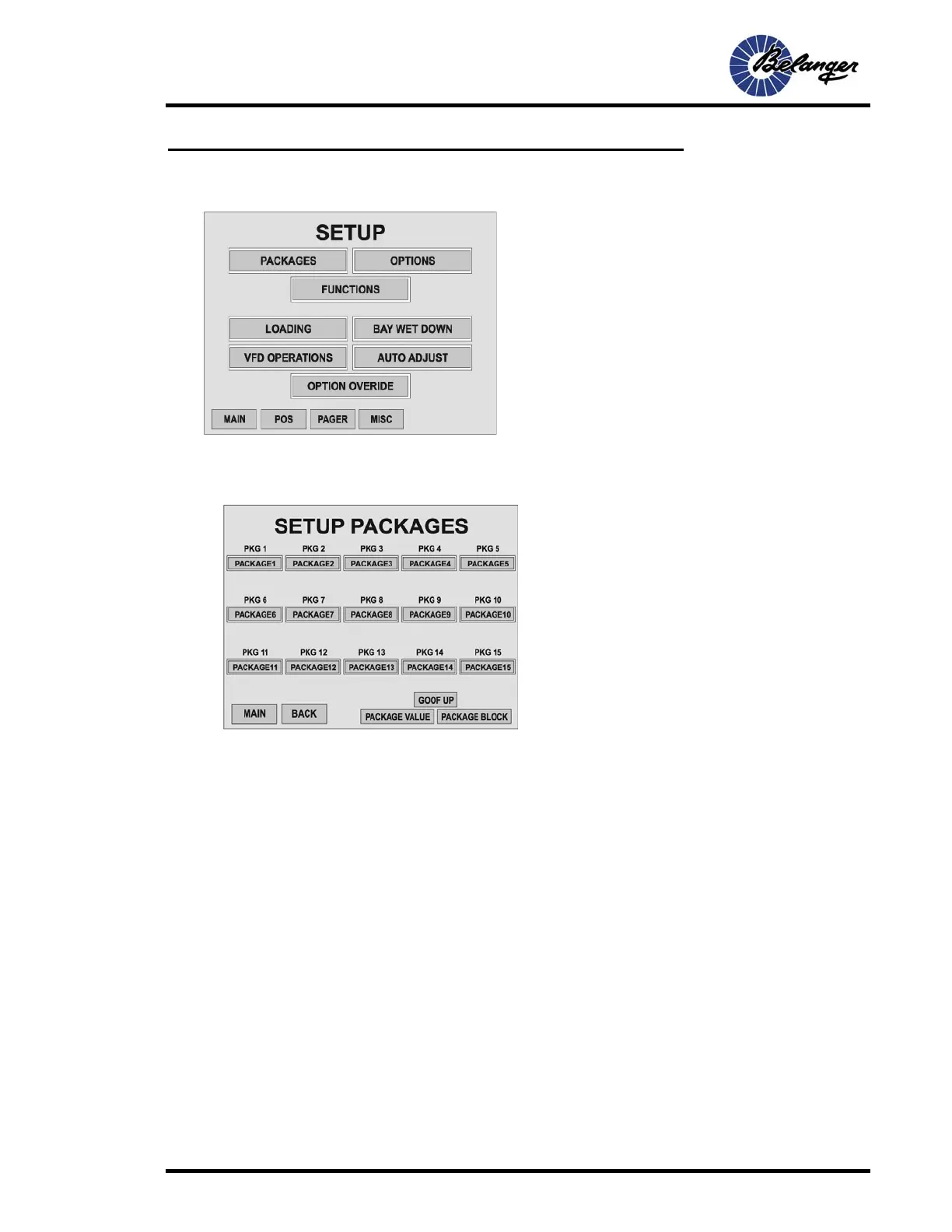 Belanger

SETUP

PACKAGES
OPTIONS
FUNCTIONS
LOADING
BAY WET DOWN
VFD OPERATIONS
AUTO ADJUST
OPTION OVERIDE
MAIN
POS
PAGER
MISC

SETUP PACKAGES

PKG 1
PACKAGE1
PKG 2
PACKAGE2
PKG 3
PACKAGE3
PKG 4
PACKAGE4
PKG 5
PACKAGE5
PKG 6
PACKAGE6
PKG 7
PACKAGE7
PKG 8
PACKAGE8
PKG 9
PACKAGE9
PKG 10
PACKAGE10
PKG 11
PACKAGE11
PKG 12
PACKAGE12
PKG 13
PACKAGE13
PKG 14
PACKAGE14
PKG 15
PACKAGE15
GOOF UP
MAIN
BACK
PACKAGE VALUE
PACKAGE BLOCK